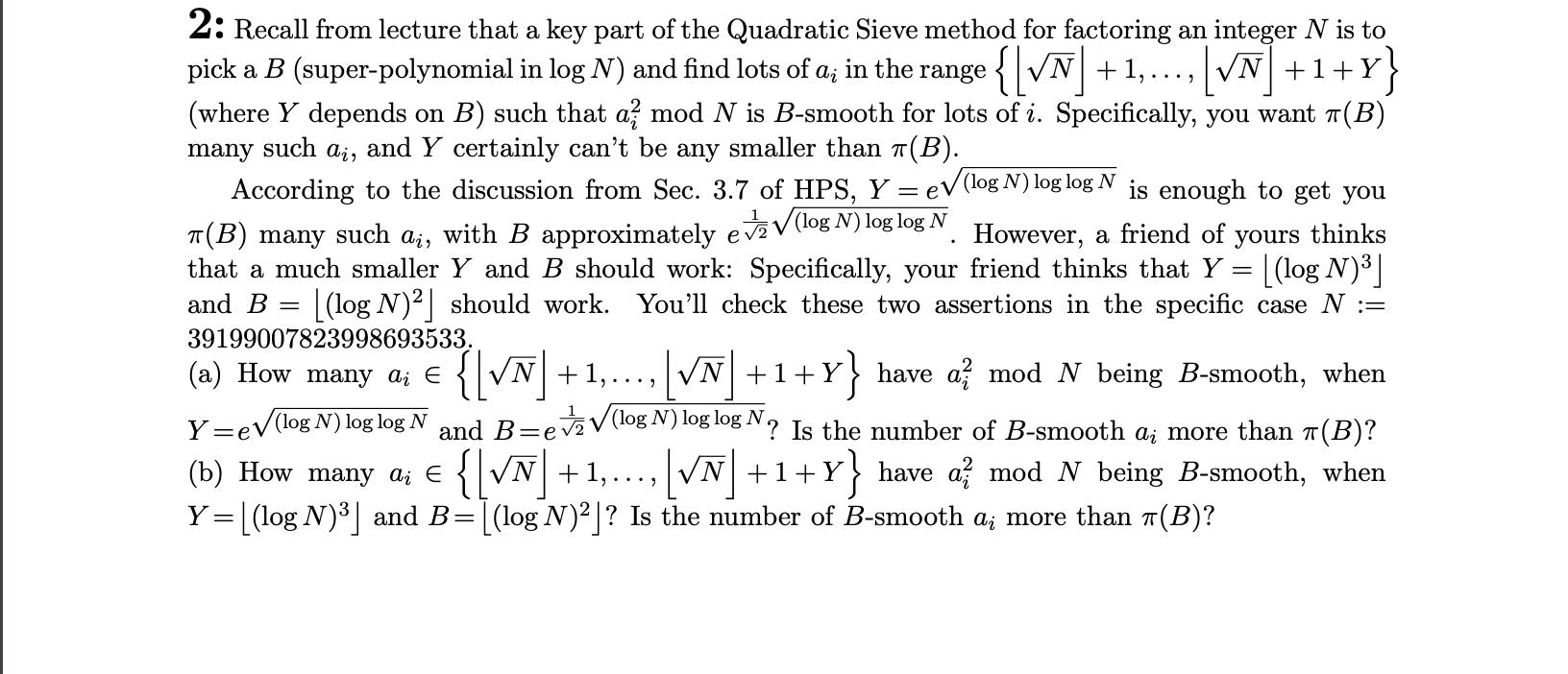 **2:** Recall from lecture that a key part of the Quadratic Sieve method for factoring an integer $N$ is to pick a $B$ (super-polynomial in $\log N$) and find lots of $a_i$ in the range $\left\{\left\lfloor\sqrt{N}\right\rfloor+1,\ldots,\left\lfloor\sqrt{N}\right\rfloor+1+Y\right\}$ (where $Y$ depends on $B$) such that $a_i^2 \bmod N$ is $B$-smooth for lots of $i$. Specifically, you want $\pi(B)$ many such $a_i$, and $Y$ certainly can't be any smaller than $\pi(B)$.

According to the discussion from Sec. 3.7 of HPS, $Y = e^{\sqrt{(\log N)\log\log N}}$ is enough to get you $\pi(B)$ many such $a_i$, with $B$ approximately $e^{\frac{1}{\sqrt{2}}\sqrt{(\log N)\log\log N}}$. However, a friend of yours thinks that a much smaller $Y$ and $B$ should work: Specifically, your friend thinks that $Y = \lfloor(\log N)^3\rfloor$ and $B = \lfloor(\log N)^2\rfloor$ should work. You'll check these two assertions in the specific case $N := 39199007823998693533$.

(a) How many $a_i \in \left\{\left\lfloor\sqrt{N}\right\rfloor+1,\ldots,\left\lfloor\sqrt{N}\right\rfloor+1+Y\right\}$ have $a_i^2 \bmod N$ being $B$-smooth, when $Y=e^{\sqrt{(\log N)\log\log N}}$ and $B=e^{\frac{1}{\sqrt{2}}\sqrt{(\log N)\log\log N}}$? Is the number of $B$-smooth $a_i$ more than $\pi(B)$?

(b) How many $a_i \in \left\{\left\lfloor\sqrt{N}\right\rfloor+1,\ldots,\left\lfloor\sqrt{N}\right\rfloor+1+Y\right\}$ have $a_i^2 \bmod N$ being $B$-smooth, when $Y=\lfloor(\log N)^3\rfloor$ and $B=\lfloor(\log N)^2\rfloor$? Is the number of $B$-smooth $a_i$ more than $\pi(B)$?